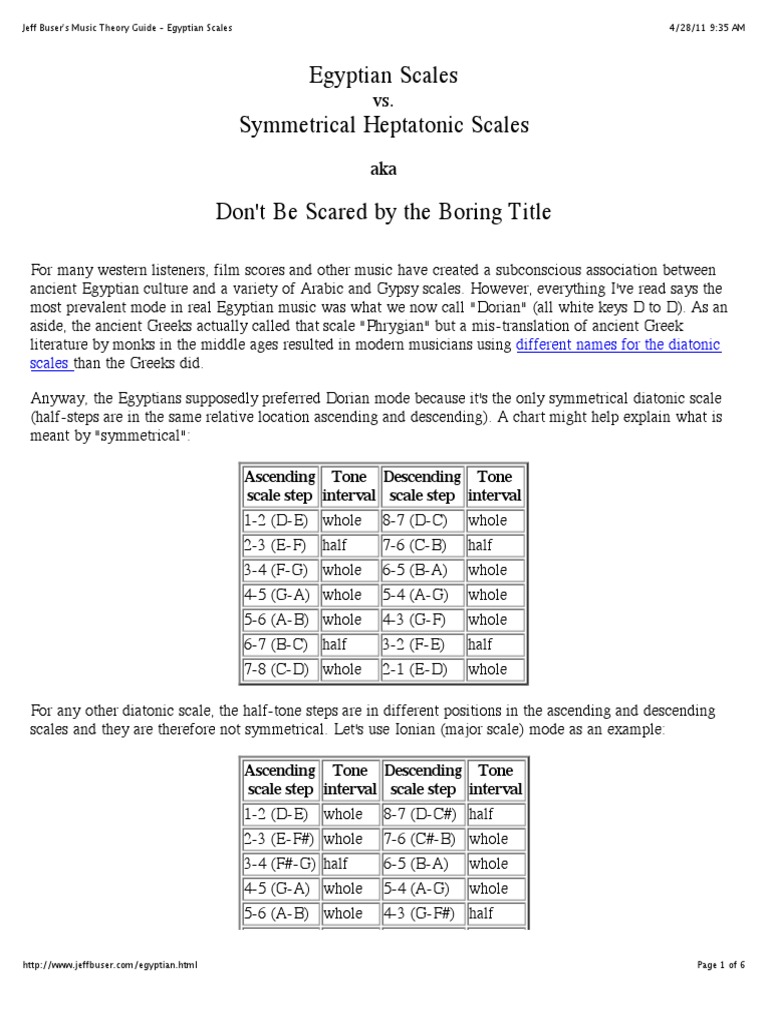 Jeff Buser's Music Theory Guide - Egyptian Scales 4/28/11 9:35 AM

Egyptian Scales
vs.
Symmetrical Heptatonic Scales

aka

Don't Be Scared by the Boring Title

For many western listeners, film scores and other music have created a subconscious association between ancient Egyptian culture and a variety of Arabic and Gypsy scales. However, everything I've read says the most prevalent mode in real Egyptian music was what we now call "Dorian" (all white keys D to D). As an aside, the ancient Greeks actually called that scale "Phrygian" but a mis-translation of ancient Greek literature by monks in the middle ages resulted in modern musicians using different names for the diatonic scales than the Greeks did.

Anyway, the Egyptians supposedly preferred Dorian mode because it's the only symmetrical diatonic scale (half-steps are in the same relative location ascending and descending). A chart might help explain what is meant by "symmetrical":

| Ascending scale step | Tone interval | Descending scale step | Tone interval |
|---|---|---|---|
| 1-2 (D-E) | whole | 8-7 (D-C) | whole |
| 2-3 (E-F) | half | 7-6 (C-B) | half |
| 3-4 (F-G) | whole | 6-5 (B-A) | whole |
| 4-5 (G-A) | whole | 5-4 (A-G) | whole |
| 5-6 (A-B) | whole | 4-3 (G-F) | whole |
| 6-7 (B-C) | half | 3-2 (F-E) | half |
| 7-8 (C-D) | whole | 2-1 (E-D) | whole |

For any other diatonic scale, the half-tone steps are in different positions in the ascending and descending scales and they are therefore not symmetrical. Let's use Ionian (major scale) mode as an example:

| Ascending scale step | Tone interval | Descending scale step | Tone interval |
|---|---|---|---|
| 1-2 (D-E) | whole | 8-7 (D-C#) | half |
| 2-3 (E-F#) | whole | 7-6 (C#-B) | whole |
| 3-4 (F#-G) | half | 6-5 (B-A) | whole |
| 4-5 (G-A) | whole | 5-4 (A-G) | whole |
| 5-6 (A-B) | whole | 4-3 (G-F#) | half |

http://www.jeffbuser.com/egyptian.html Page 1 of 6